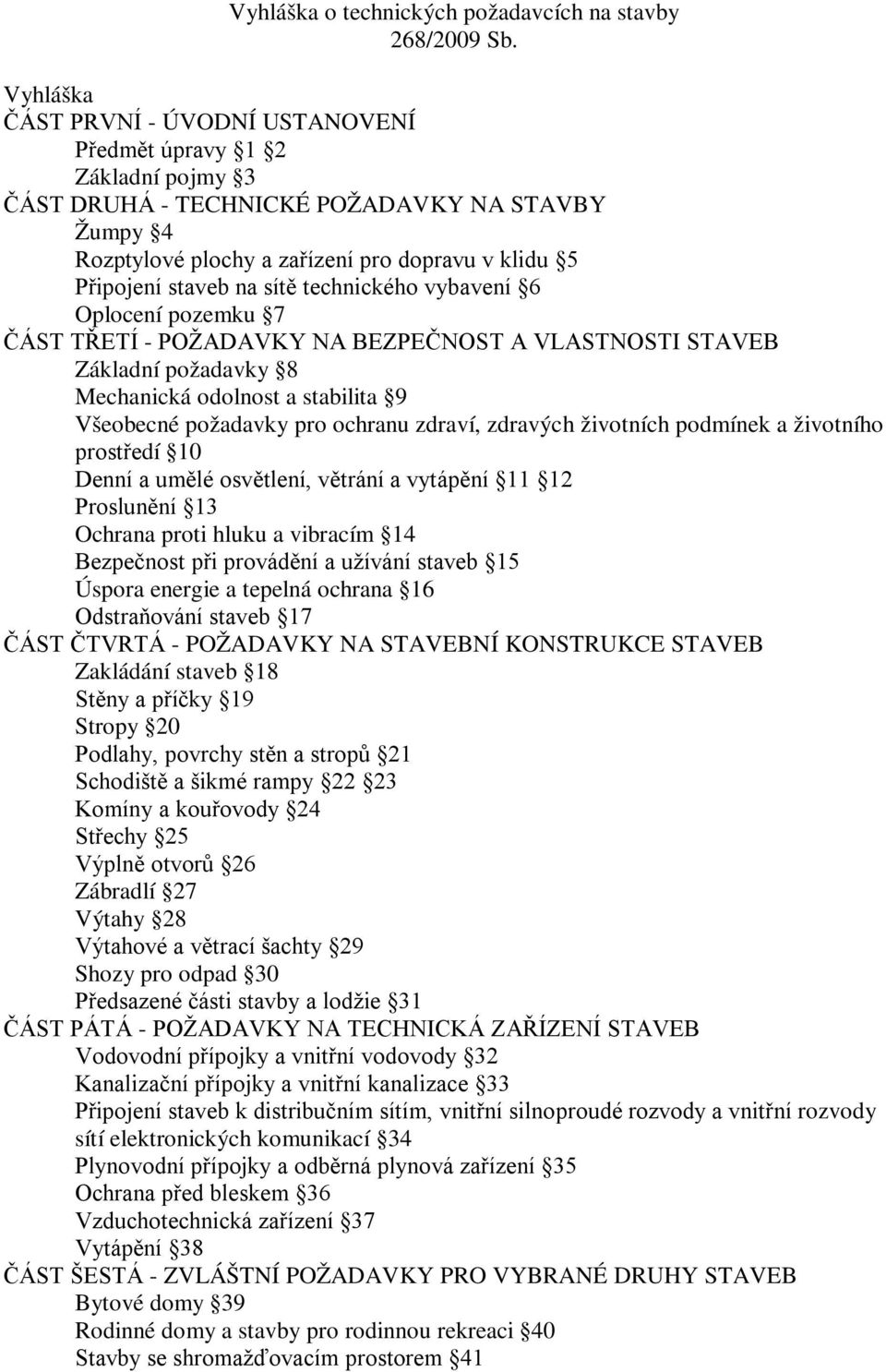 Vyhláška o technických požadavcích na stavby
268/2009 Sb.

Vyhláška
ČÁST PRVNÍ - ÚVODNÍ USTANOVENÍ
Předmět úpravy 1 2
Základní pojmy 3
ČÁST DRUHÁ - TECHNICKÉ POŽADAVKY NA STAVBY
Žumpy 4
Rozptylové plochy a zařízení pro dopravu v klidu 5
Připojení staveb na sítě technického vybavení 6
Oplocení pozemku 7
ČÁST TŘETÍ - POŽADAVKY NA BEZPEČNOST A VLASTNOSTI STAVEB
Základní požadavky 8
Mechanická odolnost a stabilita 9
Všeobecné požadavky pro ochranu zdraví, zdravých životních podmínek a životního prostředí 10
Denní a umělé osvětlení, větrání a vytápění 11 12
Proslunění 13
Ochrana proti hluku a vibracím 14
Bezpečnost při provádění a užívání staveb 15
Úspora energie a tepelná ochrana 16
Odstraňování staveb 17
ČÁST ČTVRTÁ - POŽADAVKY NA STAVEBNÍ KONSTRUKCE STAVEB
Zakládání staveb 18
Stěny a příčky 19
Stropy 20
Podlahy, povrchy stěn a stropů 21
Schodiště a šikmé rampy 22 23
Komíny a kouřovody 24
Střechy 25
Výplně otvorů 26
Zábradlí 27
Výtahy 28
Výtahové a větrací šachty 29
Shozy pro odpad 30
Předsazené části stavby a lodžie 31
ČÁST PÁTÁ - POŽADAVKY NA TECHNICKÁ ZAŘÍZENÍ STAVEB
Vodovodní přípojky a vnitřní vodovody 32
Kanalizační přípojky a vnitřní kanalizace 33
Připojení staveb k distribučním sítím, vnitřní silnoproudé rozvody a vnitřní rozvody sítí elektronických komunikací 34
Plynovodní přípojky a odběrná plynová zařízení 35
Ochrana před bleskem 36
Vzduchotechnická zařízení 37
Vytápění 38
ČÁST ŠESTÁ - ZVLÁŠTNÍ POŽADAVKY PRO VYBRANÉ DRUHY STAVEB
Bytové domy 39
Rodinné domy a stavby pro rodinnou rekreaci 40
Stavby se shromažďovacím prostorem 41